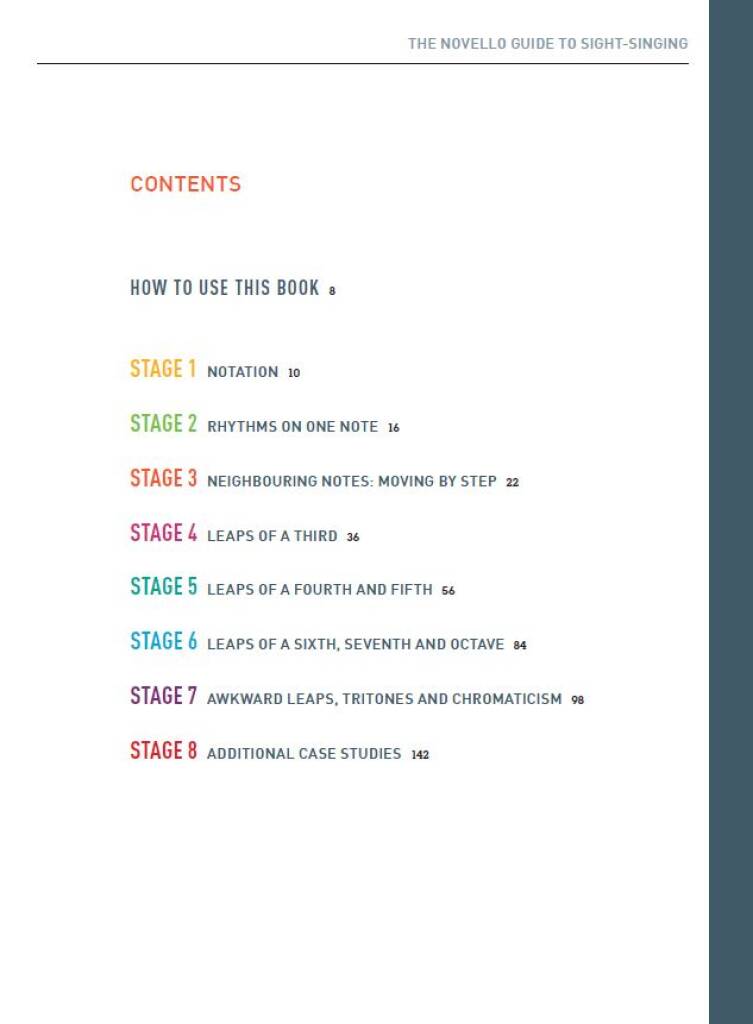 THE NOVELLO GUIDE TO SIGHT-SINGING

CONTENTS

HOW TO USE THIS BOOK 8

STAGE 1 NOTATION 10

STAGE 2 RHYTHMS ON ONE NOTE 16

STAGE 3 NEIGHBOURING NOTES: MOVING BY STEP 22

STAGE 4 LEAPS OF A THIRD 36

STAGE 5 LEAPS OF A FOURTH AND FIFTH 56

STAGE 6 LEAPS OF A SIXTH, SEVENTH AND OCTAVE 84

STAGE 7 AWKWARD LEAPS, TRITONES AND CHROMATICISM 98

STAGE 8 ADDITIONAL CASE STUDIES 142